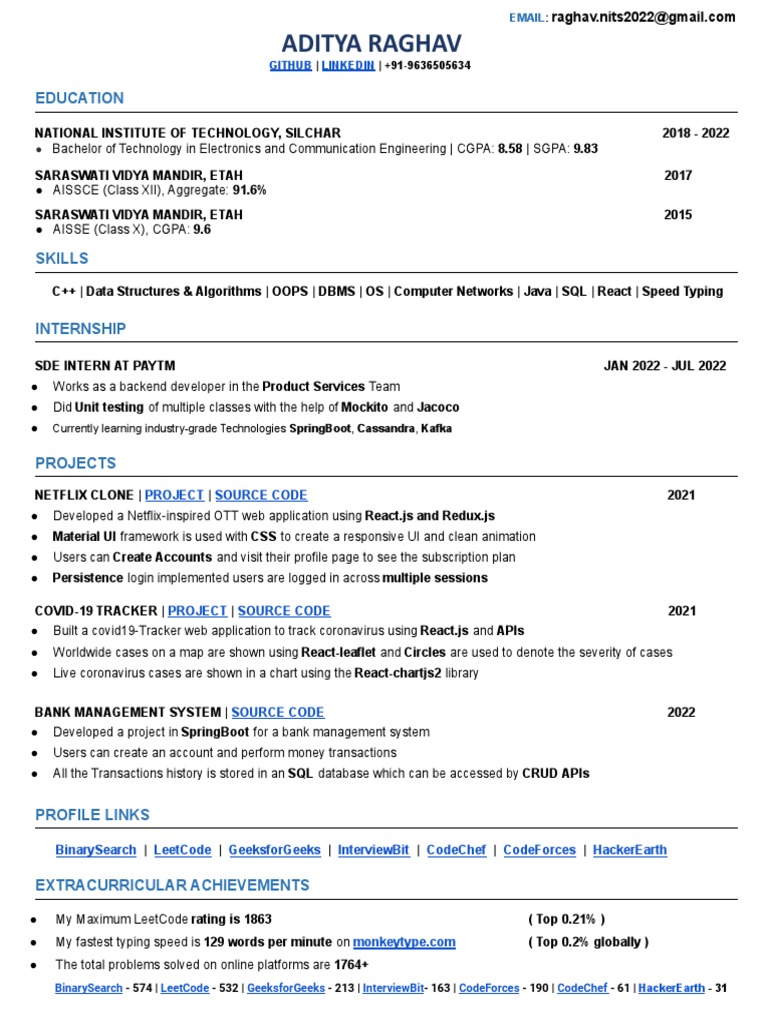 EMAIL: raghav.nits2022@gmail.com

ADITYA RAGHAV

GITHUB | LINKEDIN | +91-9636505634

EDUCATION

NATIONAL INSTITUTE OF TECHNOLOGY, SILCHAR 2018 - 2022
● Bachelor of Technology in Electronics and Communication Engineering | CGPA: 8.58 | SGPA: 9.83

SARASWATI VIDYA MANDIR, ETAH 2017
● AISSCE (Class XII), Aggregate: 91.6%

SARASWATI VIDYA MANDIR, ETAH 2015
● AISSE (Class X), CGPA: 9.6

SKILLS

C++ | Data Structures & Algorithms | OOPS | DBMS | OS | Computer Networks | Java | SQL | React | Speed Typing

INTERNSHIP

SDE INTERN AT PAYTM JAN 2022 - JUL 2022
● Works as a backend developer in the Product Services Team
● Did Unit testing of multiple classes with the help of Mockito and Jacoco
● Currently learning industry-grade Technologies SpringBoot, Cassandra, Kafka

PROJECTS

NETFLIX CLONE | PROJECT | SOURCE CODE 2021
● Developed a Netflix-inspired OTT web application using React.js and Redux.js
● Material UI framework is used with CSS to create a responsive UI and clean animation
● Users can Create Accounts and visit their profile page to see the subscription plan
● Persistence login implemented users are logged in across multiple sessions

COVID-19 TRACKER | PROJECT | SOURCE CODE 2021
● Built a covid19-Tracker web application to track coronavirus using React.js and APIs
● Worldwide cases on a map are shown using React-leaflet and Circles are used to denote the severity of cases
● Live coronavirus cases are shown in a chart using the React-chartjs2 library

BANK MANAGEMENT SYSTEM | SOURCE CODE 2022
● Developed a project in SpringBoot for a bank management system
● Users can create an account and perform money transactions
● All the Transactions history is stored in an SQL database which can be accessed by CRUD APIs

PROFILE LINKS

BinarySearch | LeetCode | GeeksforGeeks | InterviewBit | CodeChef | CodeForces | HackerEarth

EXTRACURRICULAR ACHIEVEMENTS

● My Maximum LeetCode rating is 1863 ( Top 0.21% )
● My fastest typing speed is 129 words per minute on monkeytype.com ( Top 0.2% globally )
● The total problems solved on online platforms are 1764+
BinarySearch - 574 | LeetCode - 532 | GeeksforGeeks - 213 | InterviewBit- 163 | CodeForces - 190 | CodeChef - 61 | HackerEarth - 31